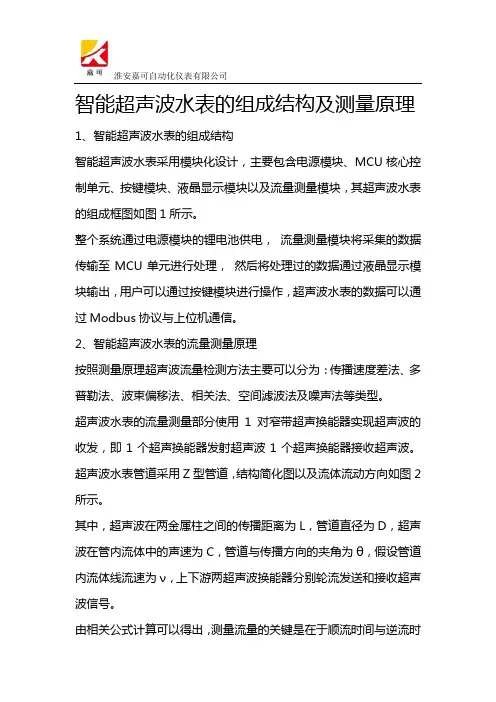 嘉可　淮安嘉可自动化仪表有限公司

智能超声波水表的组成结构及测量原理

1、智能超声波水表的组成结构

智能超声波水表采用模块化设计，主要包含电源模块、MCU 核心控制单元、按键模块、液晶显示模块以及流量测量模块，其超声波水表的组成框图如图 1 所示。

整个系统通过电源模块的锂电池供电， 流量测量模块将采集的数据传输至 MCU 单元进行处理， 然后将处理过的数据通过液晶显示模块输出，用户可以通过按键模块进行操作，超声波水表的数据可以通过 Modbus 协议与上位机通信。

2、智能超声波水表的流量测量原理

按照测量原理超声波流量检测方法主要可以分为：传播速度差法、多普勒法、波束偏移法、相关法、空间滤波法及噪声法等类型。

超声波水表的流量测量部分使用 1 对窄带超声换能器实现超声波的收发，即 1 个超声换能器发射超声波 1 个超声换能器接收超声波。

超声波水表管道采用 Z 型管道，结构简化图以及流体流动方向如图 2 所示。

其中，超声波在两金属柱之间的传播距离为 L，管道直径为 D，超声波在管内流体中的声速为 C，管道与传播方向的夹角为 θ，假设管道内流体线流速为 v，上下游两超声波换能器分别轮流发送和接收超声波信号。

由相关公式计算可以得出，测量流量的关键是在于顺流时间与逆流时